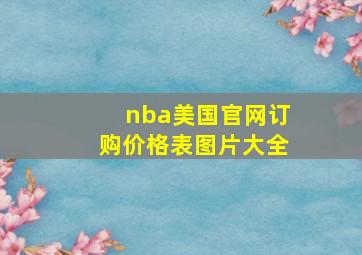 nba美国官网订购价格表图片大全